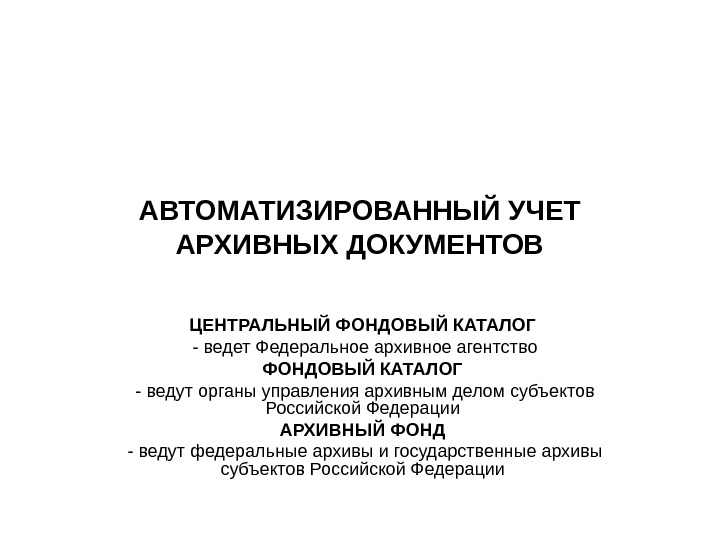 АВТОМАТИЗИРОВАННЫЙ УЧЕТ АРХИВНЫХ ДОКУМЕНТОВ

ЦЕНТРАЛЬНЫЙ ФОНДОВЫЙ КАТАЛОГ
- ведет Федеральное архивное агентство
ФОНДОВЫЙ КАТАЛОГ
- ведут органы управления архивным делом субъектов Российской Федерации
АРХИВНЫЙ ФОНД
- ведут федеральные архивы и государственные архивы субъектов Российской Федерации